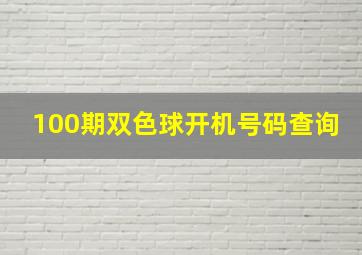 100期双色球开机号码查询